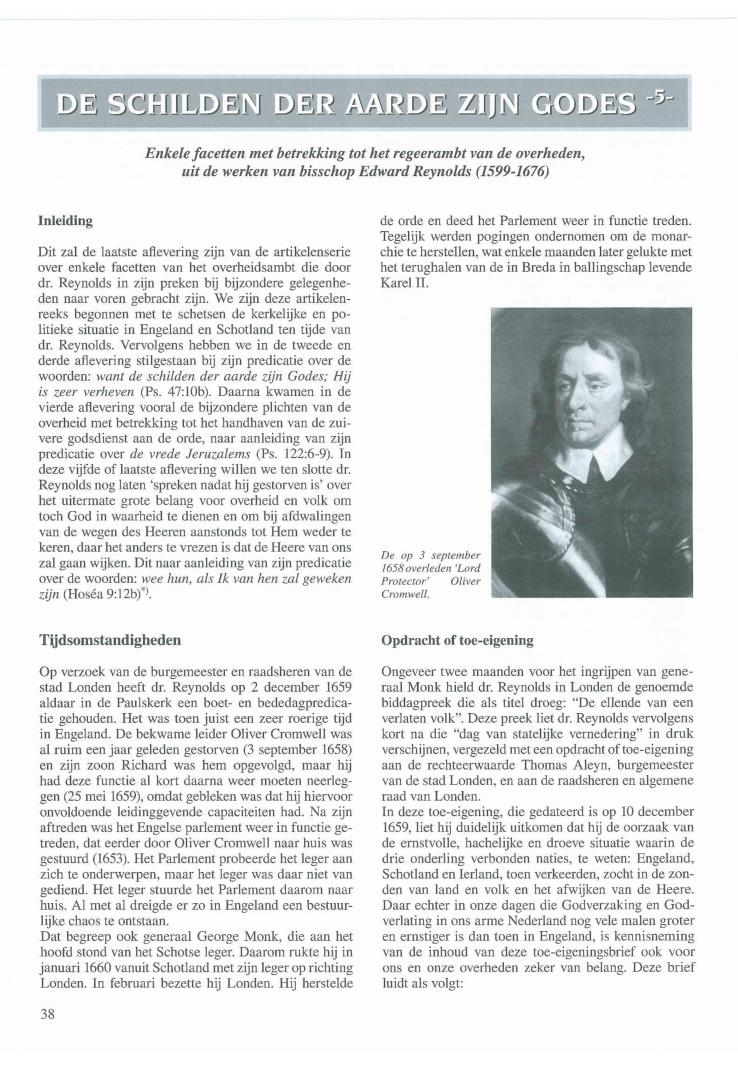 DE SCHILDEN DER AARDE ZIJN GODES -5-

Enkele facetten met betrekking tot het regeerambt van de overheden, uit de werken van bisschop Edward Reynolds (1599-1676)

Inleiding

Dit zal de laatste aflevering zijn van de artikelenserie over enkele facetten van het overheidsambt die door dr. Reynolds in zijn preken bij bijzondere gelegenheden naar voren gebracht zijn. We zijn deze artikelenreeks begonnen met te schetsen de kerkelijke en politieke situatie in Engeland en Schotland ten tijde van dr. Reynolds. Vervolgens hebben we in de tweede en derde aflevering stilgestaan bij zijn predicatie over de woorden: want de schilden der aarde zijn Godes; Hij is zeer verheven (Ps. 47:10b). Daarna kwamen in de vierde aflevering vooral de bijzondere plichten van de overheid met betrekking tot het handhaven van de zuivere godsdienst aan de orde, naar aanleiding van zijn predicatie over de vrede Jeruzalems (Ps. 122:6-9). In deze vijfde of laatste aflevering willen we ten slotte dr. Reynolds nog laten 'spreken nadat hij gestorven is' over het uitermate grote belang voor overheid en volk om toch God in waarheid te dienen en om bij afdwalingen van de wegen des Heeren aanstonds tot Hem weder te keren, daar het anders te vrezen is dat de Heere van ons zal gaan wijken. Dit naar aanleiding van zijn predicatie over de woorden: wee hun, als Ik van hen zal geweken zijn (Hoséa 9:12b)*).

Tijdsomstandigheden

Op verzoek van de burgemeester en raadsheren van de stad Londen heeft dr. Reynolds op 2 december 1659 aldaar in de Paulskerk een boet- en bededagpredicatie gehouden. Het was toen juist een zeer roerige tijd in Engeland. De bekwame leider Oliver Cromwell was al ruim een jaar geleden gestorven (3 september 1658) en zijn zoon Richard was hem opgevolgd, maar hij had deze functie al kort daarna weer moeten neerleggen (25 mei 1659), omdat gebleken was dat hij hiervoor onvoldoende leidinggevende capaciteiten had. Na zijn aftreden was het Engelse parlement weer in functie getreden, dat eerder door Oliver Cromwell naar huis was gestuurd (1653). Het Parlement probeerde het leger aan zich te onderwerpen, maar het leger was daar niet van gediend. Het leger stuurde het Parlement daarom naar huis. Al met al dreigde er zo in Engeland een bestuurlijke chaos te ontstaan.
Dat begreep ook generaal George Monk, die aan het hoofd stond van het Schotse leger. Daarom rukte hij in januari 1660 vanuit Schotland met zijn leger op richting Londen. In februari bezette hij Londen. Hij herstelde de orde en deed het Parlement weer in functie treden. Tegelijk werden pogingen ondernomen om de monarchie te herstellen, wat enkele maanden later gelukte met het terughalen van de in Breda in ballingschap levende Karel II.

De op 3 september 1658 overleden 'Lord Protector' Oliver Cromwell.

Opdracht of toe-eigening

Ongeveer twee maanden voor het ingrijpen van generaal Monk hield dr. Reynolds in Londen de genoemde biddagpreek die als titel droeg: "De ellende van een verlaten volk". Deze preek liet dr. Reynolds vervolgens kort na die "dag van statelijke vernedering" in druk verschijnen, vergezeld met een opdracht of toe-eigening aan de rechteerwaarde Thomas Aleyn, burgemeester van de stad Londen, en aan de raadsheren en algemene raad van Londen.
In deze toe-eigening, die gedateerd is op 10 december 1659, liet hij duidelijk uitkomen dat hij de oorzaak van de ernstvolle, hachelijke en droeve situatie waarin de drie onderling verbonden naties, te weten: Engeland, Schotland en Ierland, toen verkeerden, zocht in de zonden van land en volk en het afwijken van de Heere. Daar echter in onze dagen die Godverzaking en Godverlating in ons arme Nederland nog vele malen groter en ernstiger is dan toen in Engeland, is kennisneming van de inhoud van deze toe-eigeningsbrief ook voor ons en onze overheden zeker van belang. Deze brief luidt als volgt:

38